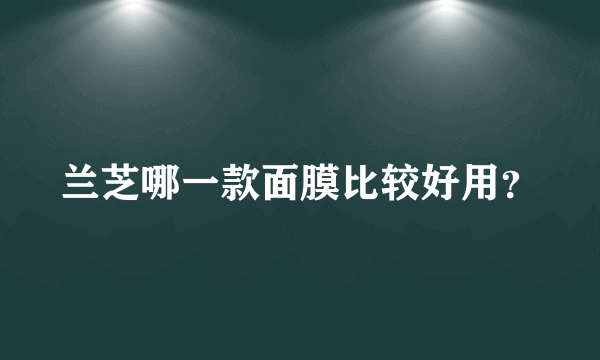 兰芝哪一款面膜比较好用？